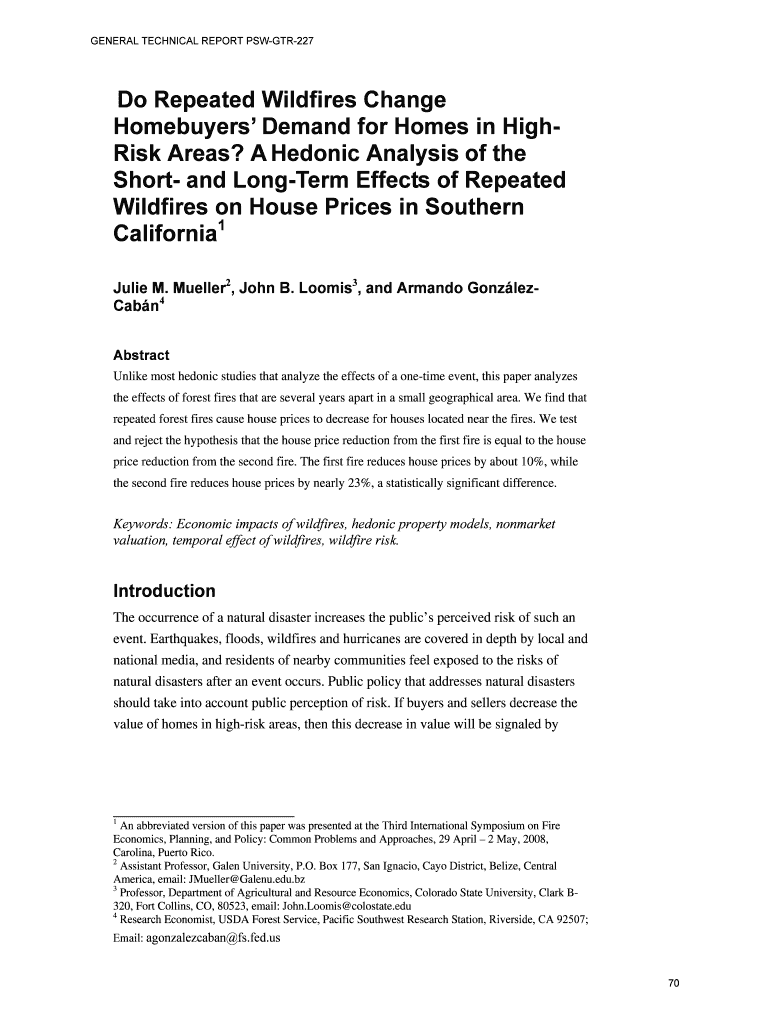 GENERAL TECHNICAL REPORT PSW-GTR-227

Do Repeated Wildfires Change Homebuyers' Demand for Homes in High-Risk Areas? A Hedonic Analysis of the Short- and Long-Term Effects of Repeated Wildfires on House Prices in Southern California$^1$

Julie M. Mueller$^2$, John B. Loomis$^3$, and Armando González-Cabán$^4$

Abstract

Unlike most hedonic studies that analyze the effects of a one-time event, this paper analyzes the effects of forest fires that are several years apart in a small geographical area. We find that repeated forest fires cause house prices to decrease for houses located near the fires. We test and reject the hypothesis that the house price reduction from the first fire is equal to the house price reduction from the second fire. The first fire reduces house prices by about 10%, while the second fire reduces house prices by nearly 23%, a statistically significant difference.

Keywords: Economic impacts of wildfires, hedonic property models, nonmarket valuation, temporal effect of wildfires, wildfire risk.

Introduction

The occurrence of a natural disaster increases the public's perceived risk of such an event. Earthquakes, floods, wildfires and hurricanes are covered in depth by local and national media, and residents of nearby communities feel exposed to the risks of natural disasters after an event occurs. Public policy that addresses natural disasters should take into account public perception of risk. If buyers and sellers decrease the value of homes in high-risk areas, then this decrease in value will be signaled by

$^1$ An abbreviated version of this paper was presented at the Third International Symposium on Fire Economics, Planning, and Policy: Common Problems and Approaches, 29 April – 2 May, 2008, Carolina, Puerto Rico.
$^2$ Assistant Professor, Galen University, P.O. Box 177, San Ignacio, Cayo District, Belize, Central America, email: JMueller@Galenu.edu.bz
$^3$ Professor, Department of Agricultural and Resource Economics, Colorado State University, Clark B-320, Fort Collins, CO, 80523, email: John.Loomis@colostate.edu
$^4$ Research Economist, USDA Forest Service, Pacific Southwest Research Station, Riverside, CA 92507; Email: agonzalezcaban@fs.fed.us

70